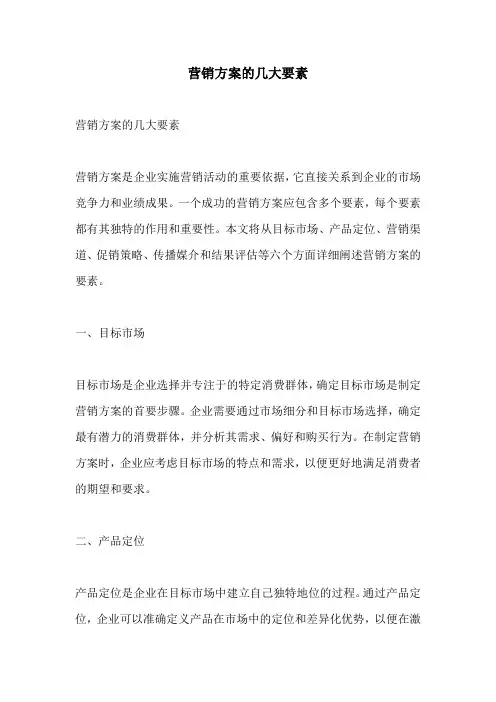 营销方案的几大要素

营销方案的几大要素

营销方案是企业实施营销活动的重要依据，它直接关系到企业的市场竞争力和业绩成果。一个成功的营销方案应包含多个要素，每个要素都有其独特的作用和重要性。本文将从目标市场、产品定位、营销渠道、促销策略、传播媒介和结果评估等六个方面详细阐述营销方案的要素。

一、目标市场

目标市场是企业选择并专注于的特定消费群体，确定目标市场是制定营销方案的首要步骤。企业需要通过市场细分和目标市场选择，确定最有潜力的消费群体，并分析其需求、偏好和购买行为。在制定营销方案时，企业应考虑目标市场的特点和需求，以便更好地满足消费者的期望和要求。

二、产品定位

产品定位是企业在目标市场中建立自己独特地位的过程。通过产品定位，企业可以准确定义产品在市场中的定位和差异化优势，以便在激